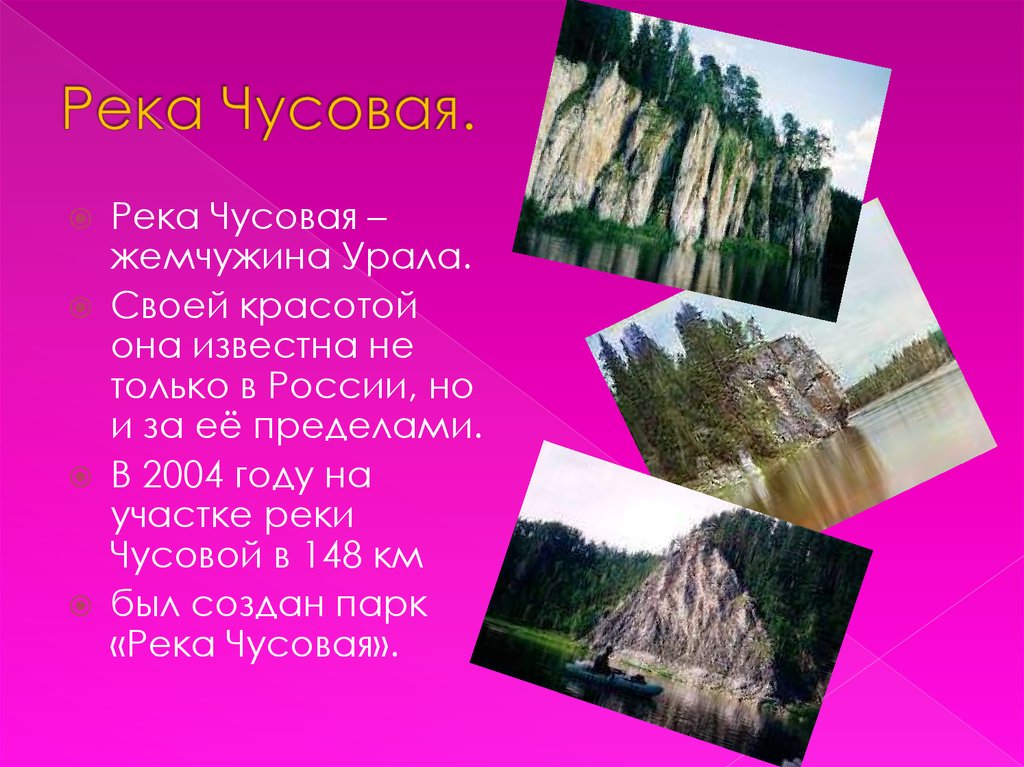 Река Чусовая.

Река Чусовая – жемчужина Урала.

Своей красотой она известна не только в России, но и за её пределами.

В 2004 году на участке реки Чусовой в 148 км

был создан парк «Река Чусовая».